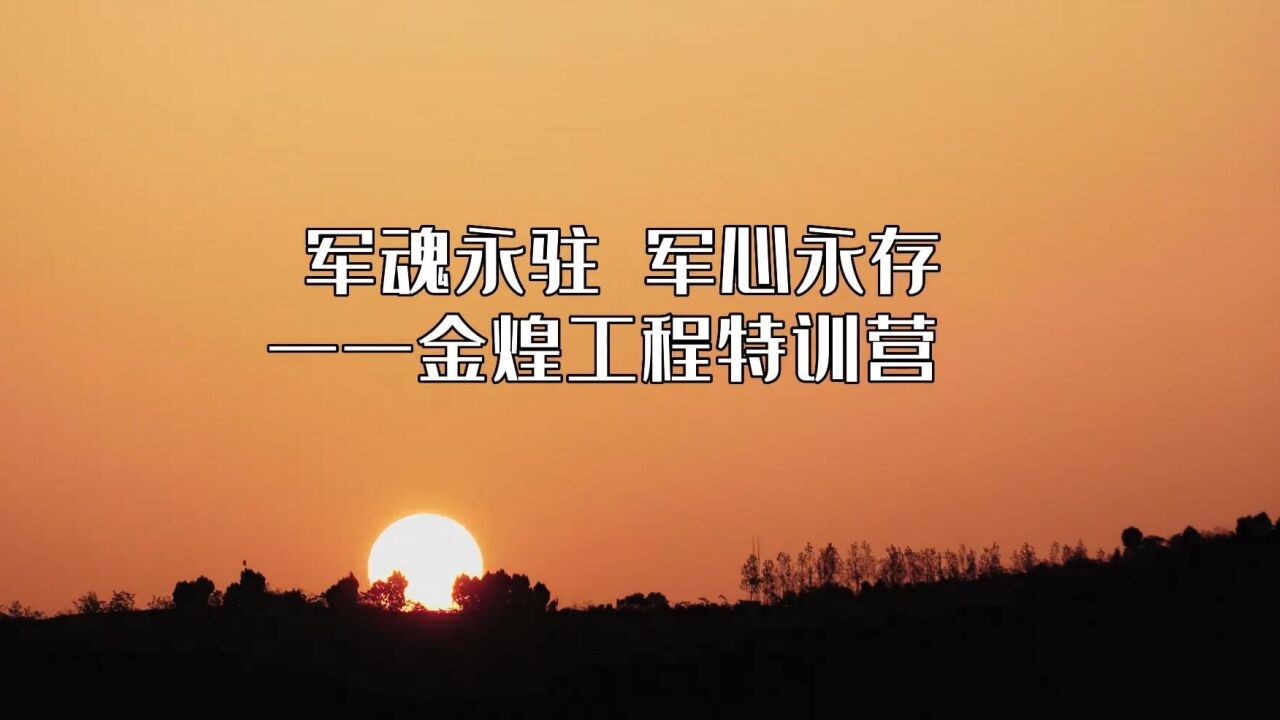 军魂永驻 军心永存
——金煌工程特训营